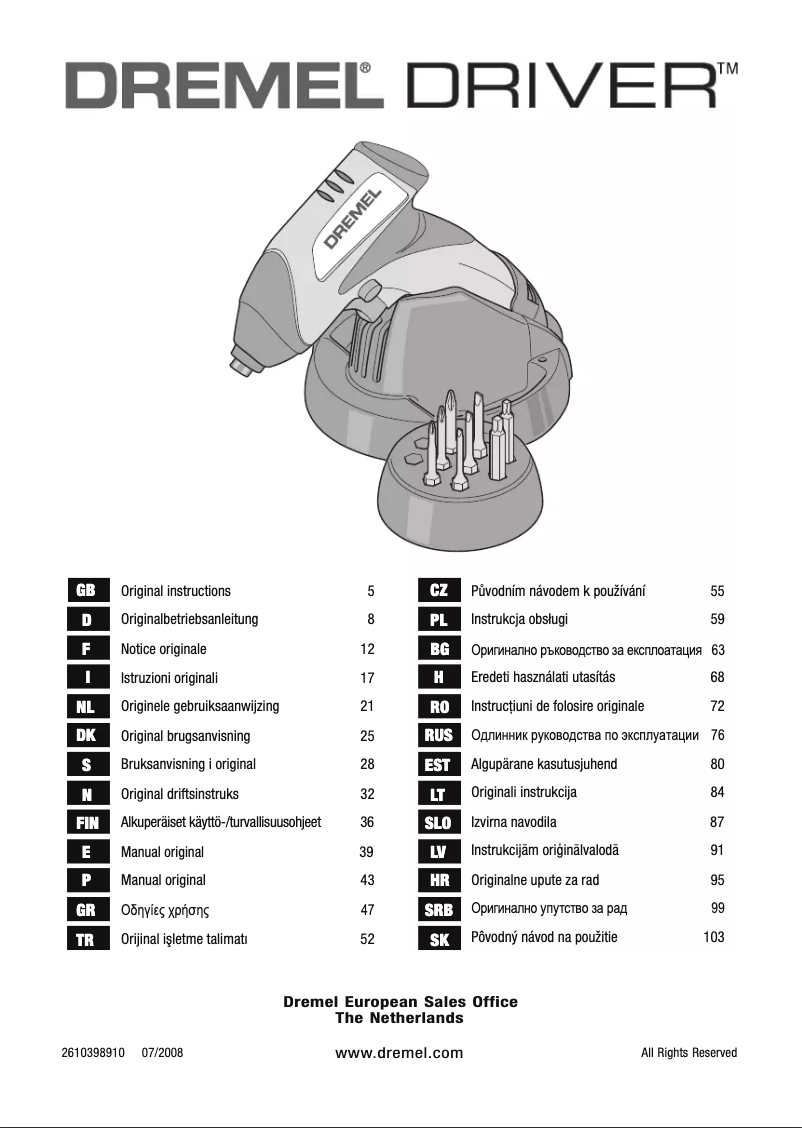 DREMEL® DRIVER™

DREMEL

| | | |
|---|---|---|
| GB | Original instructions | 5 |
| D | Originalbetriebsanleitung | 8 |
| F | Notice originale | 12 |
| I | Istruzioni originali | 17 |
| NL | Originele gebruiksaanwijzing | 21 |
| DK | Original brugsanvisning | 25 |
| S | Bruksanvisning i original | 28 |
| N | Original driftsinstruks | 32 |
| FIN | Alkuperäiset käyttö-/turvallisuusohjeet | 36 |
| E | Manual original | 39 |
| P | Manual original | 43 |
| GR | Οδηγίες χρήσης | 47 |
| TR | Orijinal işletme talimatı | 52 |

| | | |
|---|---|---|
| CZ | Původním návodem k používání | 55 |
| PL | Instrukcja obsługi | 59 |
| BG | Оригинално ръководство за експлоатация | 63 |
| H | Eredeti használati utasítás | 68 |
| RO | Instrucțiuni de folosire originale | 72 |
| RUS | Одлинник руководства по эксплуатации | 76 |
| EST | Algupärane kasutusjuhend | 80 |
| LT | Originali instrukcija | 84 |
| SLO | Izvirna navodila | 87 |
| LV | Instrukcijām oriģinālvalodā | 91 |
| HR | Originalne upute za rad | 95 |
| SRB | Оригинално упутство за рад | 99 |
| SK | Pôvodný návod na použitie | 103 |

Dremel European Sales Office
The Netherlands

2610398910 07/2008

www.dremel.com

All Rights Reserved